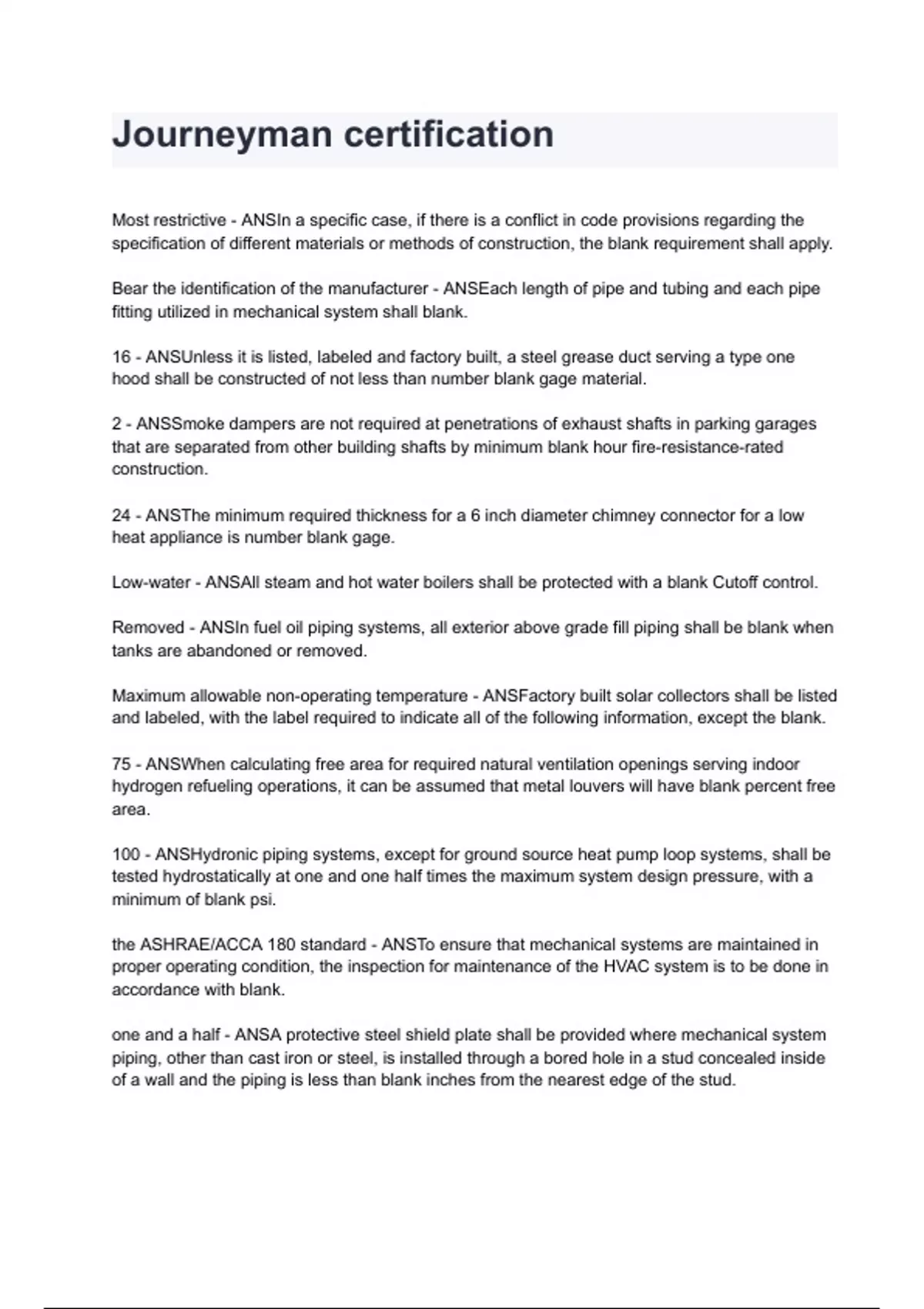 Journeyman certification

Most restrictive - ANSIn a specific case, if there is a conflict in code provisions regarding the specification of different materials or methods of construction, the blank requirement shall apply.

Bear the identification of the manufacturer - ANSEach length of pipe and tubing and each pipe fitting utilized in mechanical system shall blank.

16 - ANSUnless it is listed, labeled and factory built, a steel grease duct serving a type one hood shall be constructed of not less than number blank gage material.

2 - ANSSmoke dampers are not required at penetrations of exhaust shafts in parking garages that are separated from other building shafts by minimum blank hour fire-resistance-rated construction.

24 - ANSThe minimum required thickness for a 6 inch diameter chimney connector for a low heat appliance is number blank gage.

Low-water - ANSAll steam and hot water boilers shall be protected with a blank Cutoff control.

Removed - ANSIn fuel oil piping systems, all exterior above grade fill piping shall be blank when tanks are abandoned or removed.

Maximum allowable non-operating temperature - ANSFactory built solar collectors shall be listed and labeled, with the label required to indicate all of the following information, except the blank.

75 - ANSWhen calculating free area for required natural ventilation openings serving indoor hydrogen refueling operations, it can be assumed that metal louvers will have blank percent free area.

100 - ANSHydronic piping systems, except for ground source heat pump loop systems, shall be tested hydrostatically at one and one half times the maximum system design pressure, with a minimum of blank psi.

the ASHRAE/ACCA 180 standard - ANSTo ensure that mechanical systems are maintained in proper operating condition, the inspection for maintenance of the HVAC system is to be done in accordance with blank.

one and a half - ANSA protective steel shield plate shall be provided where mechanical system piping, other than cast iron or steel, is installed through a bored hole in a stud concealed inside of a wall and the piping is less than blank inches from the nearest edge of the stud.